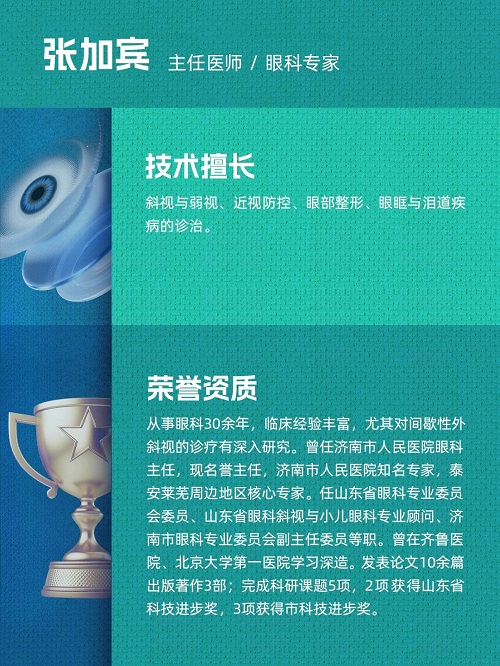 张加宾 主任医师 / 眼科专家

技术擅长

斜视与弱视、近视防控、眼部整形、眼眶与泪道疾病的诊治。

荣誉资质

从事眼科30余年，临床经验丰富，尤其对间歇性外斜视的诊疗有深入研究。曾任济南市人民医院眼科主任，现名誉主任，济南市人民医院知名专家，泰安莱芜周边地区核心专家。任山东省眼科专业委员会委员、山东省眼科斜视与小儿眼科专业顾问、济南市眼科专业委员会副主任委员等职。曾在齐鲁医院、北京大学第一医院学习深造。发表论文10余篇出版著作3部；完成科研课题5项，2项获得山东省科技进步奖，3项获得市科技进步奖。